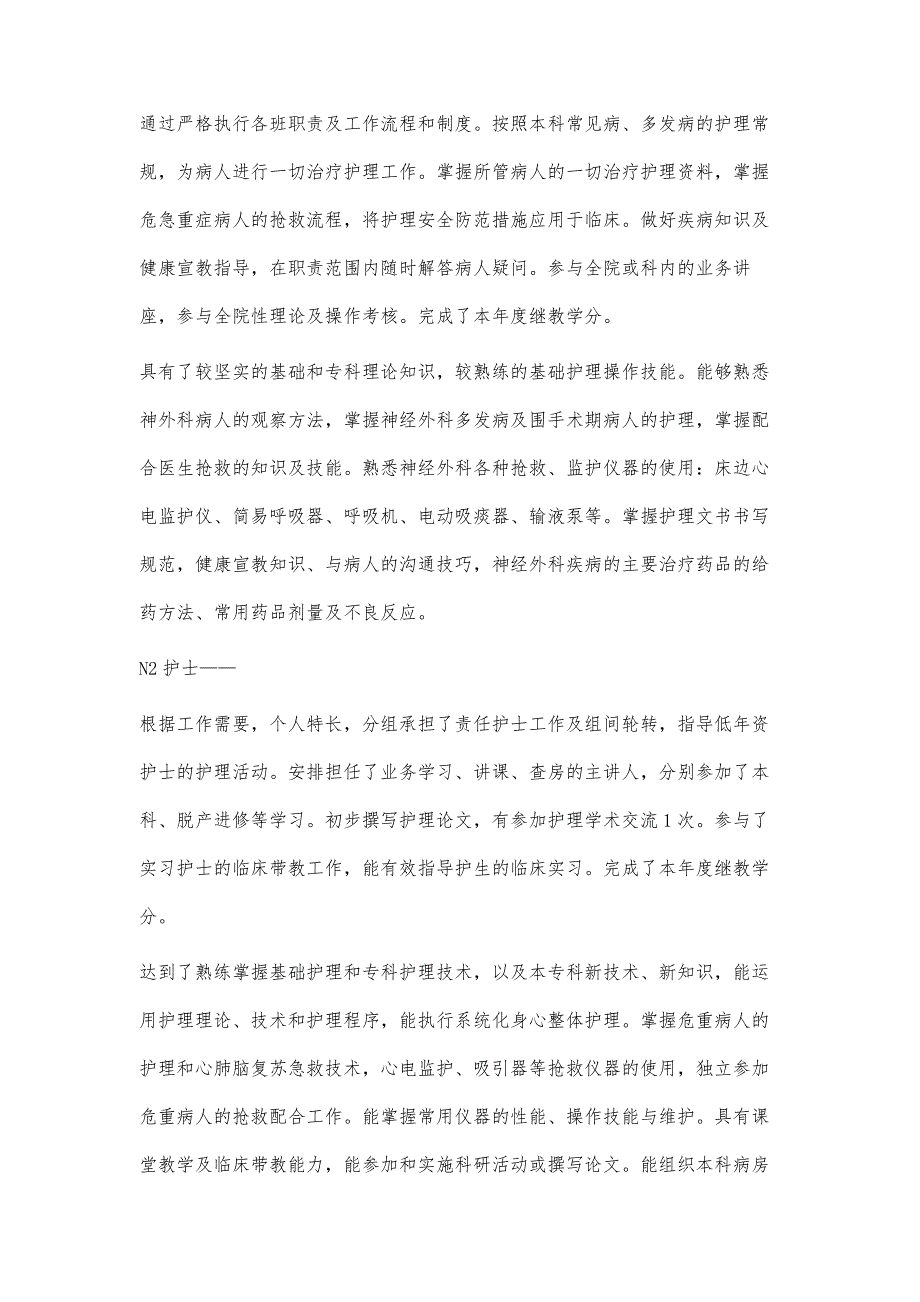 通过严格执行各班职责及工作流程和制度。按照本科常见病、多发病的护理常规，为病人进行一切治疗护理工作。掌握所管病人的一切治疗护理资料，掌握危急重症病人的抢救流程，将护理安全防范措施应用于临床。做好疾病知识及健康宣教指导，在职责范围内随时解答病人疑问。参与全院或科内的业务讲座，参与全院性理论及操作考核。完成了本年度继教学分。

具有了较坚实的基础和专科理论知识，较熟练的基础护理操作技能。能够熟悉神外科病人的观察方法，掌握神经外科多发病及围手术期病人的护理，掌握配合医生抢救的知识及技能。熟悉神经外科各种抢救、监护仪器的使用：床边心电监护仪、简易呼吸器、呼吸机、电动吸痰器、输液泵等。掌握护理文书书写规范，健康宣教知识、与病人的沟通技巧，神经外科疾病的主要治疗药品的给药方法、常用药品剂量及不良反应。

N2 护士——

根据工作需要，个人特长，分组承担了责任护士工作及组间轮转，指导低年资护士的护理活动。安排担任了业务学习、讲课、查房的主讲人，分别参加了本科、脱产进修等学习。初步撰写护理论文，有参加护理学术交流 1 次。参与了实习护士的临床带教工作，能有效指导护生的临床实习。完成了本年度继教学分。

达到了熟练掌握基础护理和专科护理技术，以及本专科新技术、新知识，能运用护理理论、技术和护理程序，能执行系统化身心整体护理。掌握危重病人的护理和心肺脑复苏急救技术，心电监护、吸引器等抢救仪器的使用，独立参加危重病人的抢救配合工作。能掌握常用仪器的性能、操作技能与维护。具有课堂教学及临床带教能力，能参加和实施科研活动或撰写论文。能组织本科病房